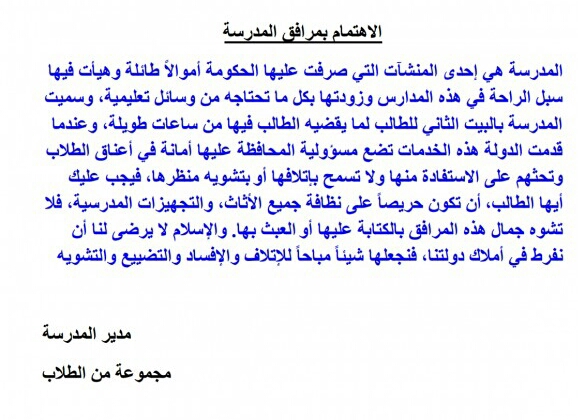 الاهتمام بمرافق المدرسة

المدرسة هي إحدى المنشآت التي صرفت عليها الحكومة أموالاً طائلة وهيأت فيها سبل الراحة في هذه المدارس وزودتها بكل ما تحتاجه من وسائل تعليمية، وسميت المدرسة بالبيت الثاني للطالب لما يقضيه الطالب فيها من ساعات طويلة، وعندما قدمت الدولة هذه الخدمات تضع مسؤولية المحافظة عليها أمانة في أعناق الطلاب وتحثهم على الاستفادة منها ولا تسمح بإتلافها أو بتشويه منظرها، فيجب عليك أيها الطالب، أن تكون حريصاً على نظافة جميع الأثاث، والتجهيزات المدرسية، فلا تشوه جمال هذه المرافق بالكتابة عليها أو العبث بها. والإسلام لا يرضى لنا أن نفرط في أملاك دولتنا، فنجعلها شيئاً مباحاً للإتلاف والإفساد والتضييع والتشويه

مدير المدرسة

مجموعة من الطلاب